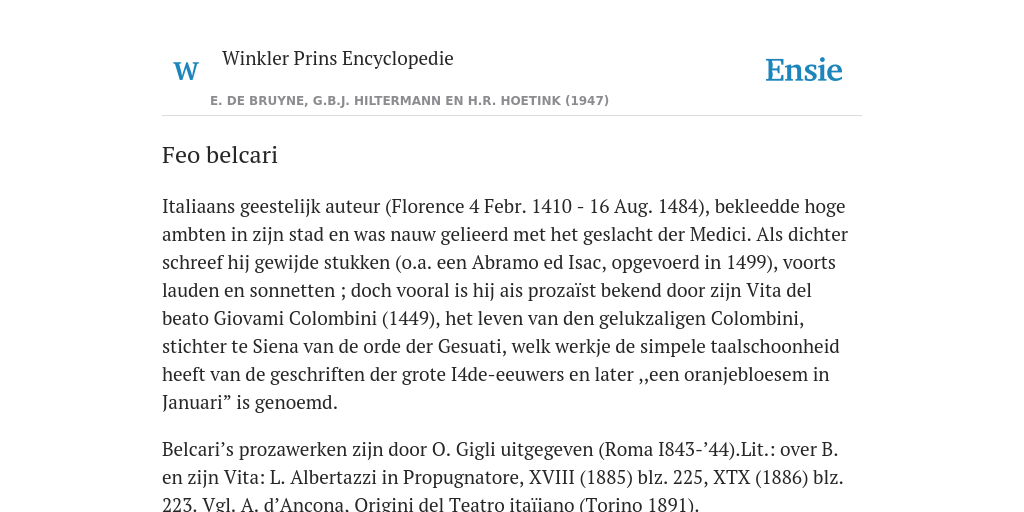 W Winkler Prins Encyclopedie

Ensie

E. DE BRUYNE, G.B.J. HILTERMANN EN H.R. HOETINK (1947)

Feo belcari

Italiaans geestelijk auteur (Florence 4 Febr. 1410 - 16 Aug. 1484), bekleedde hoge ambten in zijn stad en was nauw gelieerd met het geslacht der Medici. Als dichter schreef hij gewijde stukken (o.a. een Abramo ed Isac, opgevoerd in 1499), voorts lauden en sonnetten ; doch vooral is hij ais prozaïst bekend door zijn Vita del beato Giovami Colombini (1449), het leven van den gelukzaligen Colombini, stichter te Siena van de orde der Gesuati, welk werkje de simpele taalschoonheid heeft van de geschriften der grote I4de-eeuwers en later ,,een oranjebloesem in Januari” is genoemd.

Belcari’s prozawerken zijn door O. Gigli uitgegeven (Roma I843-’44).Lit.: over B. en zijn Vita: L. Albertazzi in Propugnatore, XVIII (1885) blz. 225, XTX (1886) blz. 223. Vgl. A. d’Ancona, Origini del Teatro itaïiano (Torino 1891).